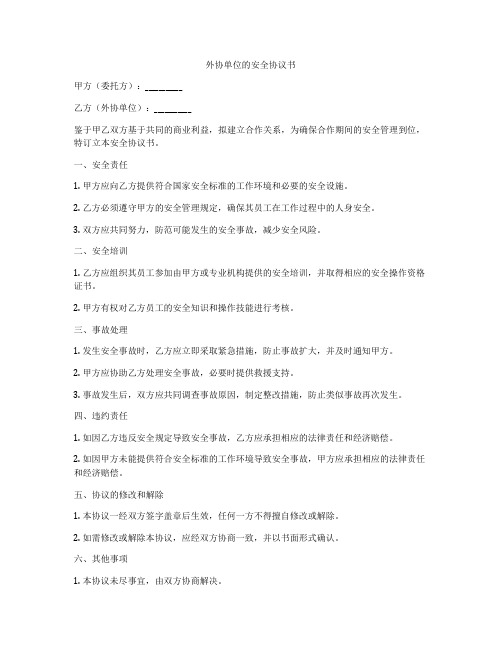 外协单位的安全协议书

甲方（委托方）：________

乙方（外协单位）：________

鉴于甲乙双方基于共同的商业利益，拟建立合作关系，为确保合作期间的安全管理到位，特订立本安全协议书。

一、安全责任

1. 甲方应向乙方提供符合国家安全标准的工作环境和必要的安全设施。

2. 乙方必须遵守甲方的安全管理规定，确保其员工在工作过程中的人身安全。

3. 双方应共同努力，防范可能发生的安全事故，减少安全风险。

二、安全培训

1. 乙方应组织其员工参加由甲方或专业机构提供的安全培训，并取得相应的安全操作资格证书。

2. 甲方有权对乙方员工的安全知识和操作技能进行考核。

三、事故处理

1. 发生安全事故时，乙方应立即采取紧急措施，防止事故扩大，并及时通知甲方。

2. 甲方应协助乙方处理安全事故，必要时提供救援支持。

3. 事故发生后，双方应共同调查事故原因，制定整改措施，防止类似事故再次发生。

四、违约责任

1. 如因乙方违反安全规定导致安全事故，乙方应承担相应的法律责任和经济赔偿。

2. 如因甲方未能提供符合安全标准的工作环境导致安全事故，甲方应承担相应的法律责任和经济赔偿。

五、协议的修改和解除

1. 本协议一经双方签字盖章后生效，任何一方不得擅自修改或解除。

2. 如需修改或解除本协议，应经双方协商一致，并以书面形式确认。

六、其他事项

1. 本协议未尽事宜，由双方协商解决。